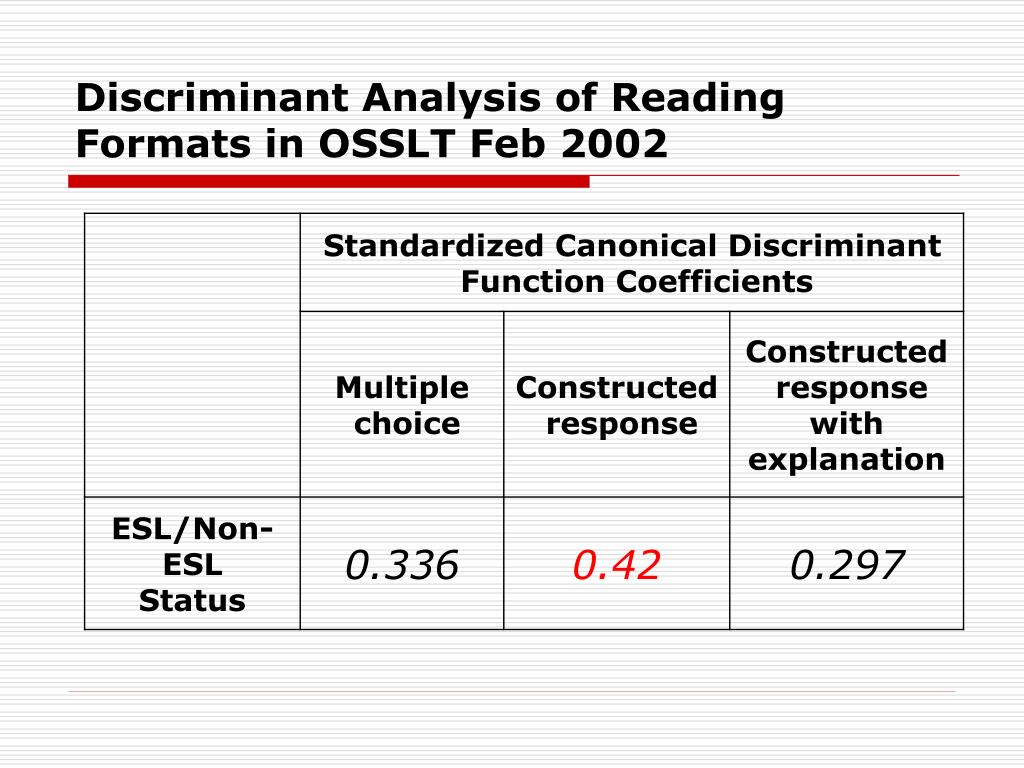 Discriminant Analysis of Reading Formats in OSSLT Feb 2002

| | Standardized Canonical Discriminant Function Coefficients | | |
|---|---|---|---|
| | Multiple choice | Constructed response | Constructed response with explanation |
| ESL/Non-ESL Status | 0.336 | 0.42 | 0.297 |